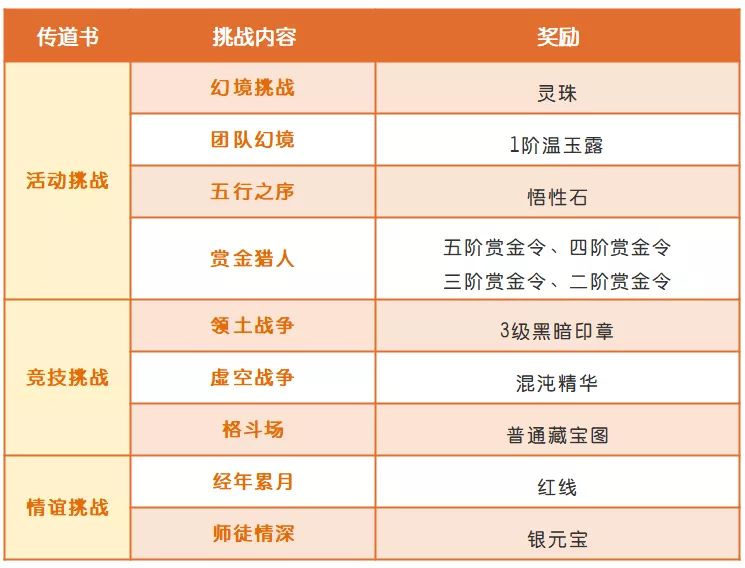 | 传道书 | 挑战内容 | 奖励 |
|---|---|---|
| 活动挑战 | 幻境挑战 | 灵珠 |
| | 团队幻境 | 1阶温玉露 |
| | 五行之序 | 悟性石 |
| | 赏金猎人 | 五阶赏金令、四阶赏金令 三阶赏金令、二阶赏金令 |
| 竞技挑战 | 领土战争 | 3级黑暗印章 |
| | 虚空战争 | 混沌精华 |
| | 格斗场 | 普通藏宝图 |
| 情谊挑战 | 经年累月 | 红线 |
| | 师徒情深 | 银元宝 |